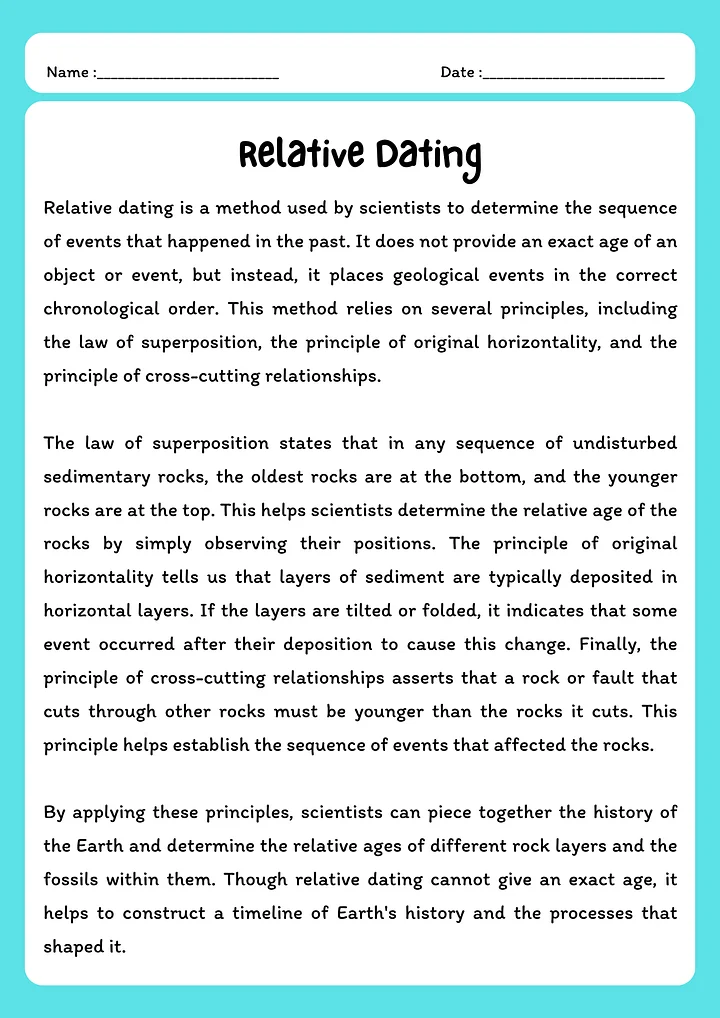 Name :____

Date :____

Relative Dating

Relative dating is a method used by scientists to determine the sequence of events that happened in the past. It does not provide an exact age of an object or event, but instead, it places geological events in the correct chronological order. This method relies on several principles, including the law of superposition, the principle of original horizontality, and the principle of cross-cutting relationships.

The law of superposition states that in any sequence of undisturbed sedimentary rocks, the oldest rocks are at the bottom, and the younger rocks are at the top. This helps scientists determine the relative age of the rocks by simply observing their positions. The principle of original horizontality tells us that layers of sediment are typically deposited in horizontal layers. If the layers are tilted or folded, it indicates that some event occurred after their deposition to cause this change. Finally, the principle of cross-cutting relationships asserts that a rock or fault that cuts through other rocks must be younger than the rocks it cuts. This principle helps establish the sequence of events that affected the rocks.

By applying these principles, scientists can piece together the history of the Earth and determine the relative ages of different rock layers and the fossils within them. Though relative dating cannot give an exact age, it helps to construct a timeline of Earth's history and the processes that shaped it.